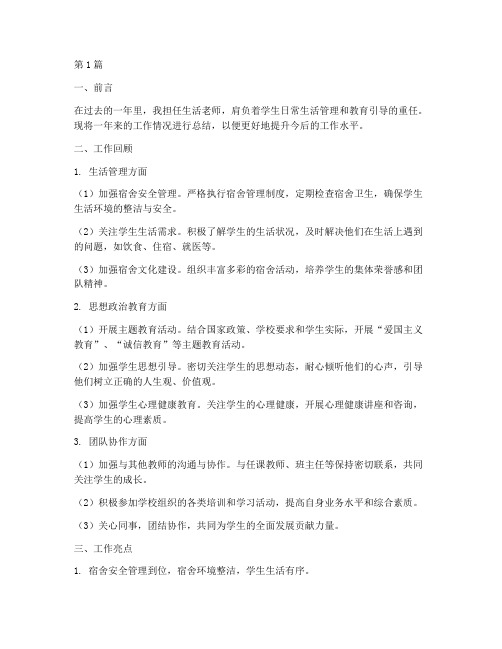 第1篇

一、前言

在过去的一年里，我担任生活老师，肩负着学生日常生活管理和教育引导的重任。现将一年来的工作情况进行总结，以便更好地提升今后的工作水平。

二、工作回顾

1. 生活管理方面

（1）加强宿舍安全管理。严格执行宿舍管理制度，定期检查宿舍卫生，确保学生生活环境的整洁与安全。

（2）关注学生生活需求。积极了解学生的生活状况，及时解决他们在生活上遇到的问题，如饮食、住宿、就医等。

（3）加强宿舍文化建设。组织丰富多彩的宿舍活动，培养学生的集体荣誉感和团队精神。

2. 思想政治教育方面

（1）开展主题教育活动。结合国家政策、学校要求和学生实际，开展“爱国主义教育”、“诚信教育”等主题教育活动。

（2）加强学生思想引导。密切关注学生的思想动态，耐心倾听他们的心声，引导他们树立正确的人生观、价值观。

（3）加强学生心理健康教育。关注学生的心理健康，开展心理健康讲座和咨询，提高学生的心理素质。

3. 团队协作方面

（1）加强与其他教师的沟通与协作。与任课教师、班主任等保持密切联系，共同关注学生的成长。

（2）积极参加学校组织的各类培训和学习活动，提高自身业务水平和综合素质。

（3）关心同事，团结协作，共同为学生的全面发展贡献力量。

三、工作亮点

1. 宿舍安全管理到位，宿舍环境整洁，学生生活有序。